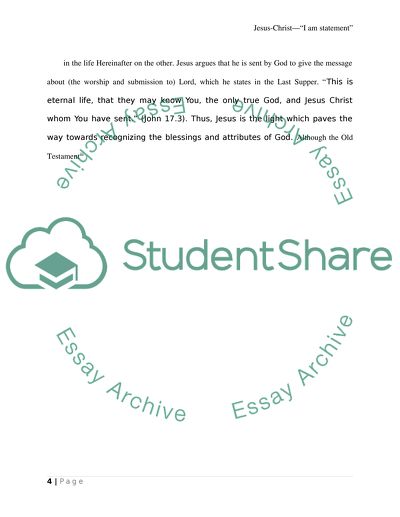 Jesus-Christ—"I am statement"

in the life Hereinafter on the other. Jesus argues that he is sent by God to give the message about (the worship and submission to) Lord, which he states in the Last Supper. "This is eternal life, that they may know You, the only true God, and Jesus Christ whom You have sent." (John 17.3). Thus, Jesus is the light which paves the way towards recognizing the blessings and attributes of God. Although the Old Testament

Essay Archive

Essay Archive

StudentShare

Essay Archive

Essay Archive

4 | Page